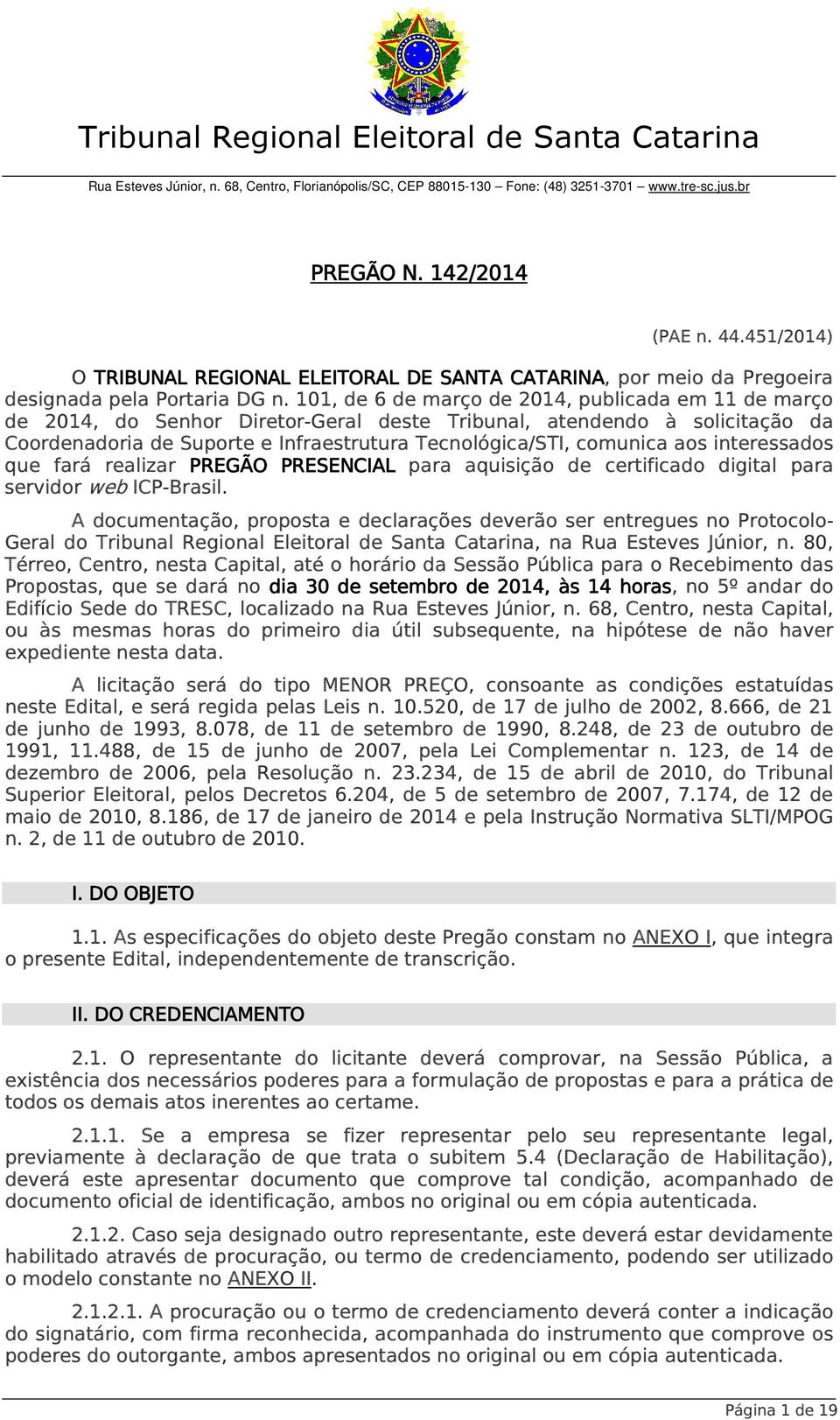 Tribunal Regional Eleitoral de Santa Catarina

Rua Esteves Júnior, n. 68, Centro, Florianópolis/SC, CEP 88015-130 – Fone: (48) 3251-3701 – www.tre-sc.jus.br

PREGÃO N. 142/2014

(PAE n. 44.451/2014)

O TRIBUNAL REGIONAL ELEITORAL DE SANTA CATARINA, por meio da Pregoeira designada pela Portaria DG n. 101, de 6 de março de 2014, publicada em 11 de março de 2014, do Senhor Diretor-Geral deste Tribunal, atendendo à solicitação da Coordenadoria de Suporte e Infraestrutura Tecnológica/STI, comunica aos interessados que fará realizar PREGÃO PRESENCIAL para aquisição de certificado digital para servidor web ICP-Brasil.

A documentação, proposta e declarações deverão ser entregues no Protocolo-Geral do Tribunal Regional Eleitoral de Santa Catarina, na Rua Esteves Júnior, n. 80, Térreo, Centro, nesta Capital, até o horário da Sessão Pública para o Recebimento das Propostas, que se dará no dia 30 de setembro de 2014, às 14 horas, no 5º andar do Edifício Sede do TRESC, localizado na Rua Esteves Júnior, n. 68, Centro, nesta Capital, ou às mesmas horas do primeiro dia útil subsequente, na hipótese de não haver expediente nesta data.

A licitação será do tipo MENOR PREÇO, consoante as condições estatuídas neste Edital, e será regida pelas Leis n. 10.520, de 17 de julho de 2002, 8.666, de 21 de junho de 1993, 8.078, de 11 de setembro de 1990, 8.248, de 23 de outubro de 1991, 11.488, de 15 de junho de 2007, pela Lei Complementar n. 123, de 14 de dezembro de 2006, pela Resolução n. 23.234, de 15 de abril de 2010, do Tribunal Superior Eleitoral, pelos Decretos 6.204, de 5 de setembro de 2007, 7.174, de 12 de maio de 2010, 8.186, de 17 de janeiro de 2014 e pela Instrução Normativa SLTI/MPOG n. 2, de 11 de outubro de 2010.

I. DO OBJETO

1.1. As especificações do objeto deste Pregão constam no ANEXO I, que integra o presente Edital, independentemente de transcrição.

II. DO CREDENCIAMENTO

2.1. O representante do licitante deverá comprovar, na Sessão Pública, a existência dos necessários poderes para a formulação de propostas e para a prática de todos os demais atos inerentes ao certame.

2.1.1. Se a empresa se fizer representar pelo seu representante legal, previamente à declaração de que trata o subitem 5.4 (Declaração de Habilitação), deverá este apresentar documento que comprove tal condição, acompanhado de documento oficial de identificação, ambos no original ou em cópia autenticada.

2.1.2. Caso seja designado outro representante, este deverá estar devidamente habilitado através de procuração, ou termo de credenciamento, podendo ser utilizado o modelo constante no ANEXO II.

2.1.2.1. A procuração ou o termo de credenciamento deverá conter a indicação do signatário, com firma reconhecida, acompanhada do instrumento que comprove os poderes do outorgante, ambos apresentados no original ou em cópia autenticada.

Página 1 de 19